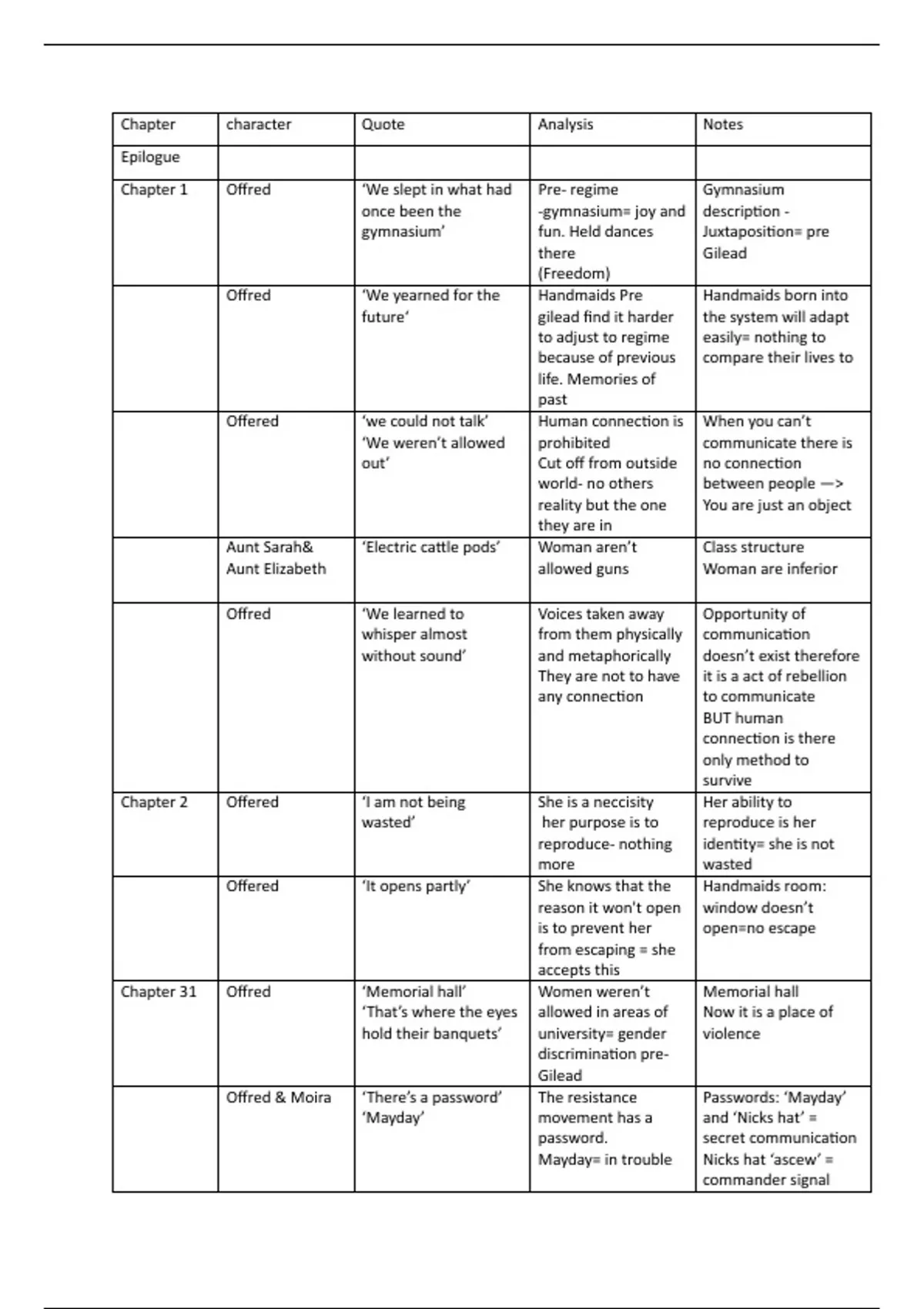 | Chapter | character | Quote | Analysis | Notes |
|---|---|---|---|---|
| Epilogue | | | | |
| Chapter 1 | Offred | 'We slept in what had once been the gymnasium' | Pre- regime -gymnasium= joy and fun. Held dances there (Freedom) | Gymnasium description - Juxtaposition= pre Gilead |
| | Offred | 'We yearned for the future' | Handmaids Pre gilead find it harder to adjust to regime because of previous life. Memories of past | Handmaids born into the system will adapt easily= nothing to compare their lives to |
| | Offered | 'we could not talk' 'We weren't allowed out' | Human connection is prohibited Cut off from outside world- no others reality but the one they are in | When you can't communicate there is no connection between people —> You are just an object |
| | Aunt Sarah& Aunt Elizabeth | 'Electric cattle pods' | Woman aren't allowed guns | Class structure Woman are inferior |
| | Offred | 'We learned to whisper almost without sound' | Voices taken away from them physically and metaphorically They are not to have any connection | Opportunity of communication doesn't exist therefore it is a act of rebellion to communicate BUT human connection is there only method to survive |
| Chapter 2 | Offered | 'I am not being wasted' | She is a neccisity her purpose is to reproduce- nothing more | Her ability to reproduce is her identity= she is not wasted |
| | Offered | 'It opens partly' | She knows that the reason it won't open is to prevent her from escaping = she accepts this | Handmaids room: window doesn't open=no escape |
| Chapter 31 | Offred | 'Memorial hall' 'That's where the eyes hold their banquets' | Women weren't allowed in areas of university= gender discrimination pre-Gilead | Memorial hall Now it is a place of violence |
| | Offred & Moira | 'There's a password' 'Mayday' | The resistance movement has a password. Mayday= in trouble | Passwords: 'Mayday' and 'Nicks hat' = secret communication Nicks hat 'ascew' = commander signal |